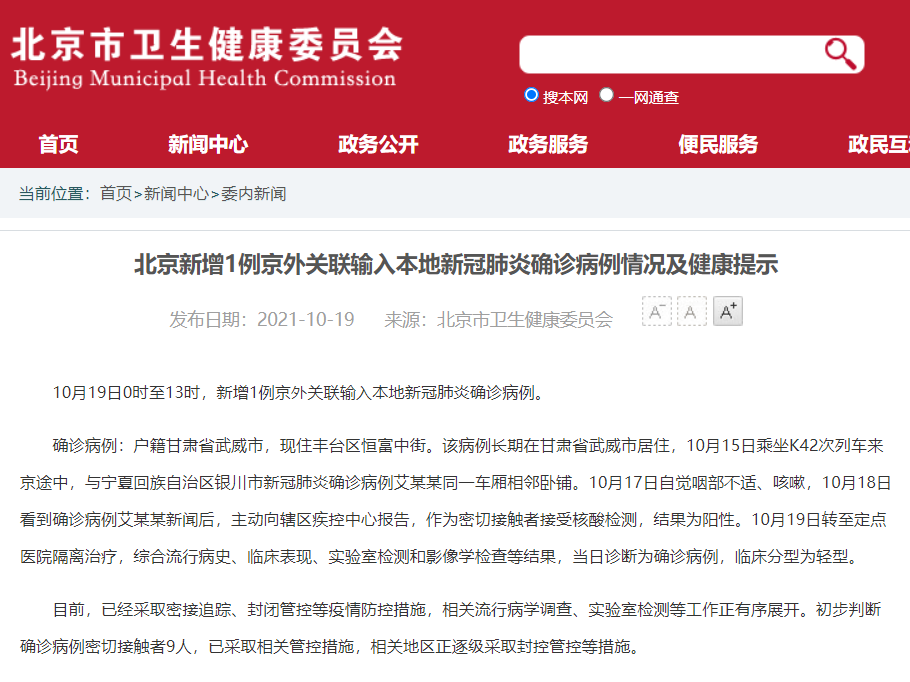 北京市卫生健康委员会
Beijing Municipal Health Commission

搜本网 一网通查

首页 新闻中心 政务公开 政务服务 便民服务 政民互

当前位置：首页>新闻中心>委内新闻

北京新增1例京外关联输入本地新冠肺炎确诊病例情况及健康提示

发布日期：2021-10-19 来源：北京市卫生健康委员会

A⁻ A A⁺

10月19日0时至13时，新增1例京外关联输入本地新冠肺炎确诊病例。

确诊病例：户籍甘肃省武威市，现住丰台区恒富中街。该病例长期在甘肃省武威市居住，10月15日乘坐K42次列车来京途中，与宁夏回族自治区银川市新冠肺炎确诊病例艾某某同一车厢相邻卧铺。10月17日自觉咽部不适、咳嗽，10月18日看到确诊病例艾某某新闻后，主动向辖区疾控中心报告，作为密切接触者接受核酸检测，结果为阳性。10月19日转至定点医院隔离治疗，综合流行病史、临床表现、实验室检测和影像学检查等结果，当日诊断为确诊病例，临床分型为轻型。

目前，已经采取密接追踪、封闭管控等疫情防控措施，相关流行病学调查、实验室检测等工作正有序展开。初步判断确诊病例密切接触者9人，已采取相关管控措施，相关地区正逐级采取封控管控等措施。